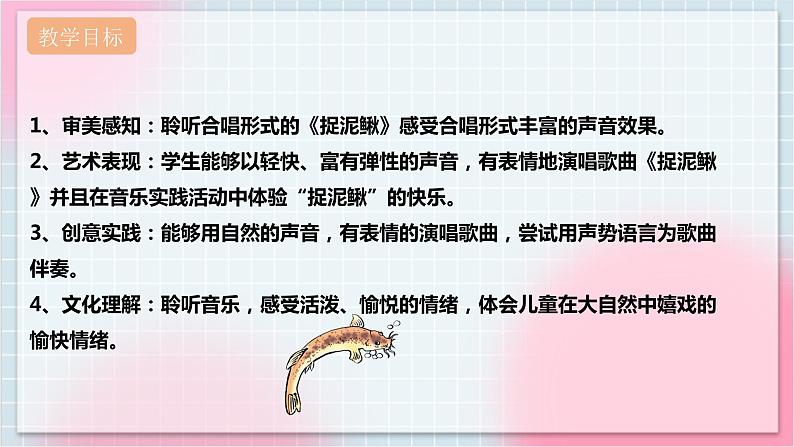 教学目标

1、审美感知：聆听合唱形式的《捉泥鳅》感受合唱形式丰富的声音效果。

2、艺术表现：学生能够以轻快、富有弹性的声音，有表情地演唱歌曲《捉泥鳅》并且在音乐实践活动中体验“捉泥鳅”的快乐。

3、创意实践：能够用自然的声音，有表情的演唱歌曲，尝试用声势语言为歌曲伴奏。

4、文化理解：聆听音乐，感受活泼、愉悦的情绪，体会儿童在大自然中嬉戏的愉快情绪。